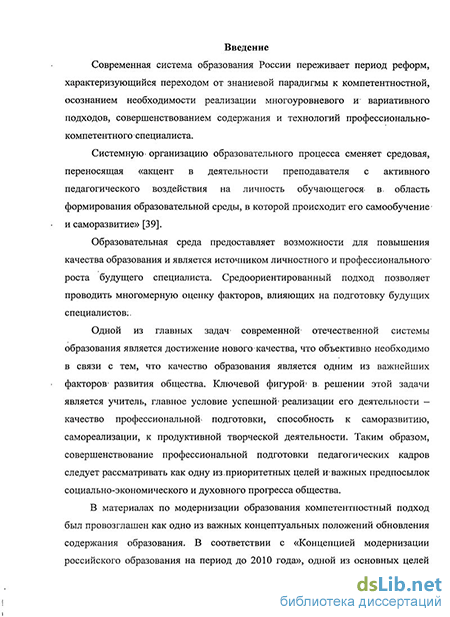 Введение

Современная система образования России переживает период реформ, характеризующийся переходом от знаниевой парадигмы к компетентностной, осознанием необходимости реализации многоуровневого и вариативного подходов, совершенствованием содержания и технологий профессионально-компетентного специалиста.

Системную организацию образовательного процесса сменяет средовая, переносящая «акцент в деятельности преподавателя с активного педагогического воздействия на личность обучающегося в область формирования образовательной среды, в которой происходит его самообучение и саморазвитие» [39].

Образовательная среда предоставляет возможности для повышения качества образования и является источником личностного и профессионального роста будущего специалиста. Средоориентированный подход позволяет проводить многомерную оценку факторов, влияющих на подготовку будущих специалистов.

Одной из главных задач современной отечественной системы образования является достижение нового качества, что объективно необходимо в связи с тем, что качество образования является одним из важнейших факторов развития общества. Ключевой фигурой в решении этой задачи является учитель, главное условие успешной реализации его деятельности – качество профессиональной подготовки, способность к саморазвитию, самореализации, к продуктивной творческой деятельности. Таким образом, совершенствование профессиональной подготовки педагогических кадров следует рассматривать как одну из приоритетных целей и важных предпосылок социально-экономического и духовного прогресса общества.

В материалах по модернизации образования компетентностный подход был провозглашен как одно из важных концептуальных положений обновления содержания образования. В соответствии с «Концепцией модернизации российского образования на период до 2010 года», одной из основных целей

dsLib.net
библиотека диссертаций